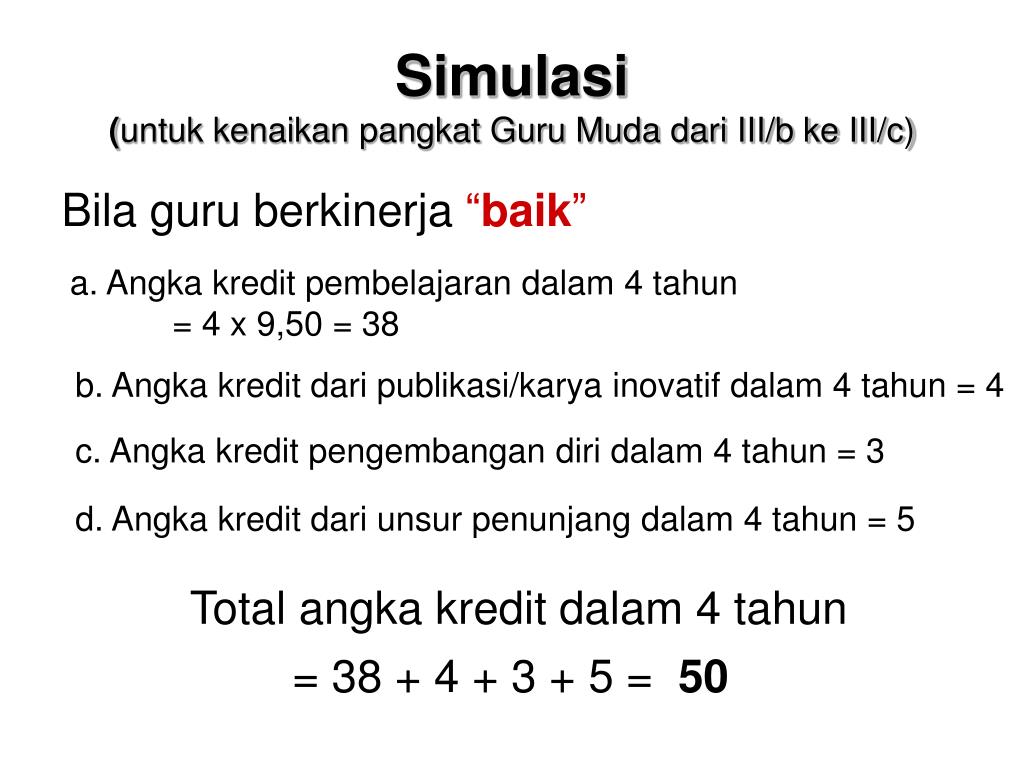 Simulasi
(untuk kenaikan pangkat Guru Muda dari III/b ke III/c)

Bila guru berkinerja “baik”

a. Angka kredit pembelajaran dalam 4 tahun
= 4 x 9,50 = 38

b. Angka kredit dari publikasi/karya inovatif dalam 4 tahun = 4

c. Angka kredit pengembangan diri dalam 4 tahun = 3

d. Angka kredit dari unsur penunjang dalam 4 tahun = 5

Total angka kredit dalam 4 tahun
= 38 + 4 + 3 + 5 = 50